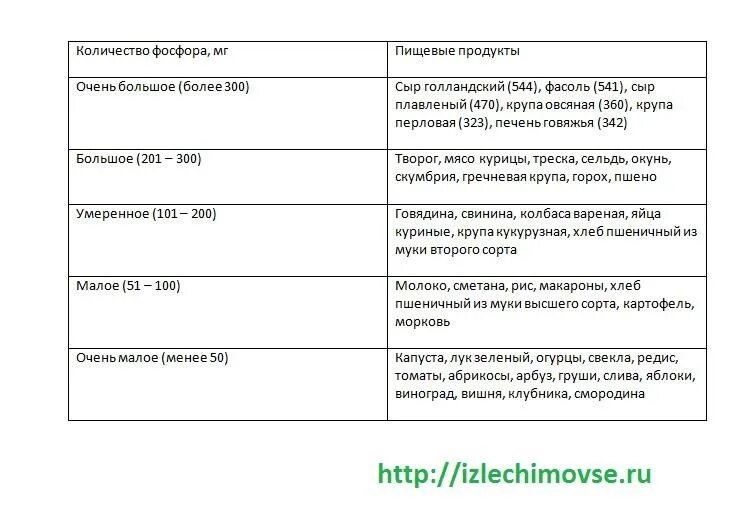 | Количество фосфора, мг | Пищевые продукты |
|---|---|
| Очень большое (более 300) | Сыр голландский (544), фасоль (541), сыр плавленый (470), крупа овсяная (360), крупа перловая (323), печень говяжья (342) |
| Большое (201 – 300) | Творог, мясо курицы, треска, сельдь, окунь, скумбрия, гречневая крупа, горох, пшено |
| Умеренное (101 – 200) | Говядина, свинина, колбаса вареная, яйца куриные, крупа кукурузная, хлеб пшеничный из муки второго сорта |
| Малое (51 – 100) | Молоко, сметана, рис, макароны, хлеб пшеничный из муки высшего сорта, картофель, морковь |
| Очень малое (менее 50) | Капуста, лук зеленый, огурцы, свекла, редис, томаты, абрикосы, арбуз, груши, слива, яблоки, виноград, вишня, клубника, смородина |

http://izlechimovse.ru